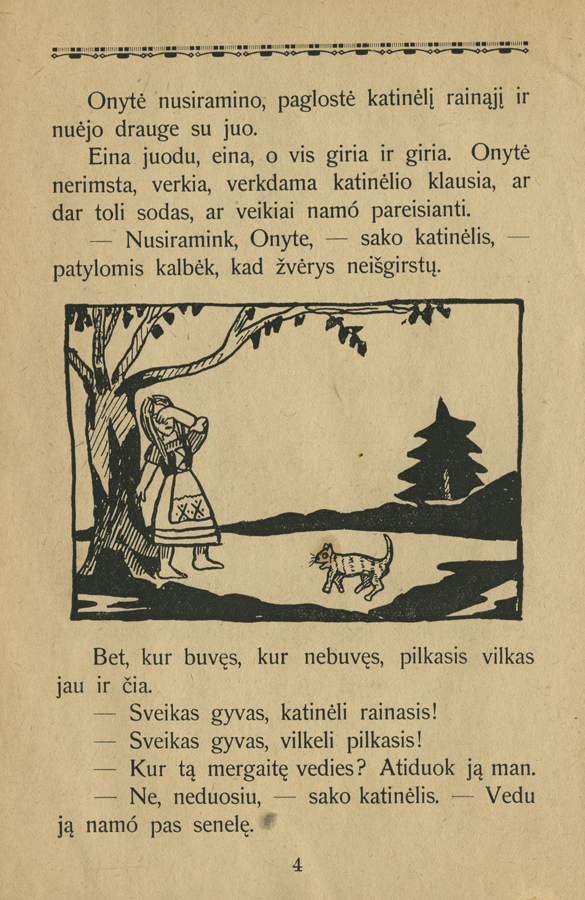 Onytė nusiramino, paglostė katinėlį rainąjį ir nuėjo drauge su juo.

Eina juodu, eina, o vis giria ir giria. Onytė nerimsta, verkia, verkdama katinėlio klausia, ar dar toli sodas, ar veikiai namó pareisianti.

— Nusiramink, Onyte, — sako katinėlis, — patylomis kalbėk, kad žvėrys neišgirstų.

Bet, kur buvęs, kur nebuvęs, pilkasis vilkas jau ir čia.

— Sveikas gyvas, katinėli rainasis!

— Sveikas gyvas, vilkeli pilkasis!

— Kur tą mergaitę vedies? Atiduok ją man.

— Ne, neduosiu, — sako katinėlis. — Vedu ją namó pas senelę.

4